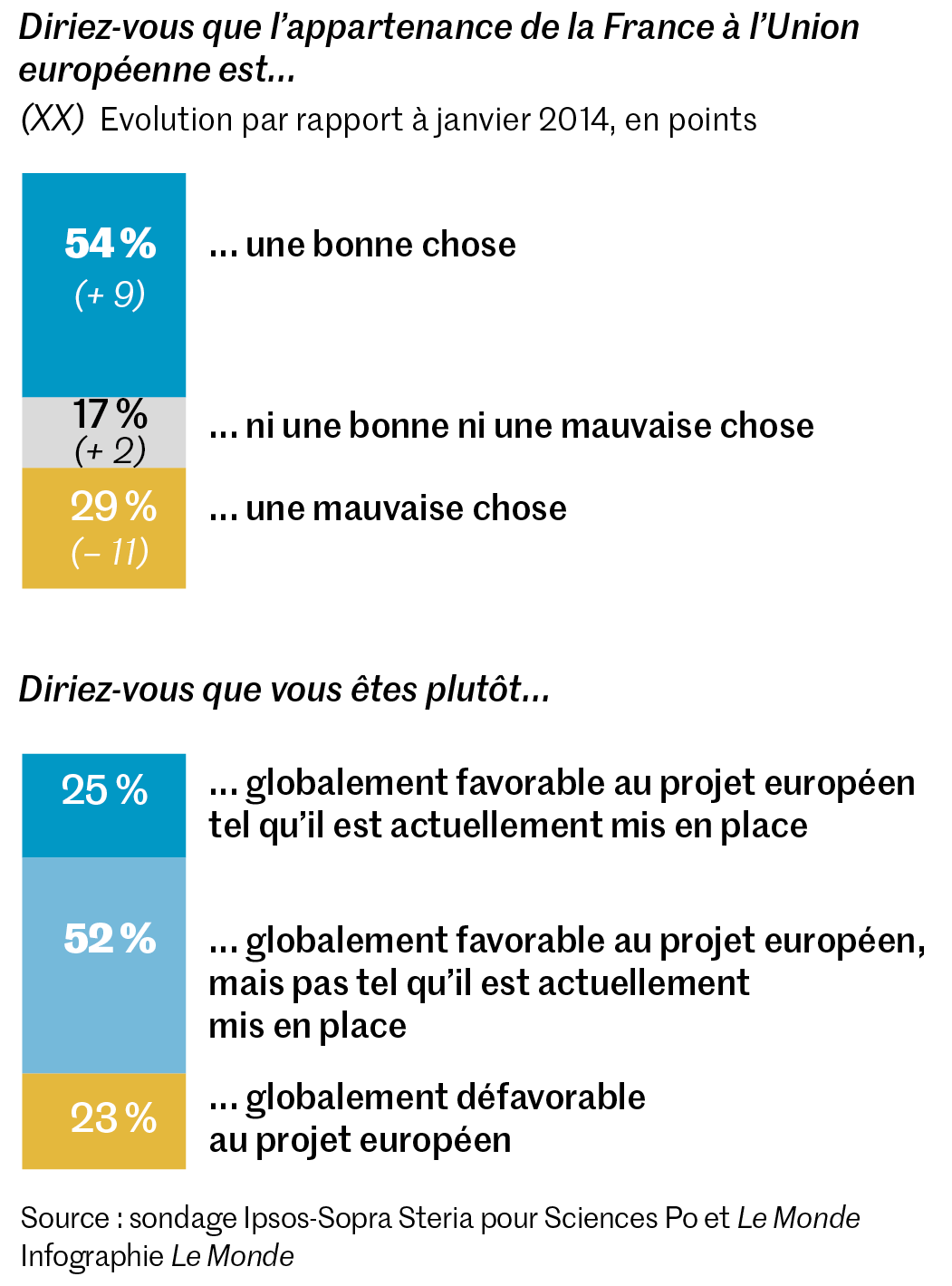 Diriez-vous que l'appartenance de la France à l'Union européenne est...
(XX) Evolution par rapport à janvier 2014, en points

54 %
(+ 9)
... une bonne chose

17 %
(+ 2)
... ni une bonne ni une mauvaise chose

29 %
(– 11)
... une mauvaise chose

Diriez-vous que vous êtes plutôt...

25 %
... globalement favorable au projet européen tel qu'il est actuellement mis en place

52 %
... globalement favorable au projet européen, mais pas tel qu'il est actuellement mis en place

23 %
... globalement défavorable au projet européen

Source : sondage Ipsos-Sopra Steria pour Sciences Po et Le Monde
Infographie Le Monde